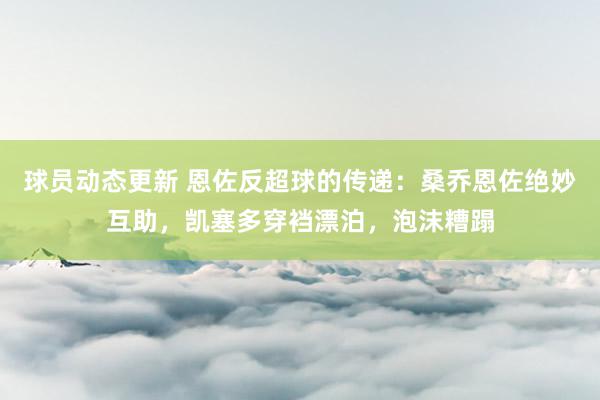 球员动态更新 恩佐反超球的传递：桑乔恩佐绝妙互助，凯塞多穿裆漂泊，泡沫糟蹋